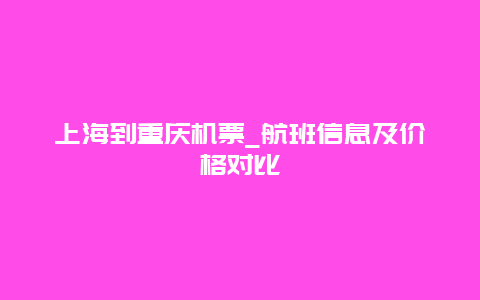 上海到重庆机票_航班信息及价格对比